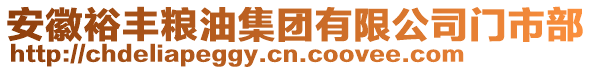 安徽裕丰粮油集团有限公司门市部
http://chdeliapeggy.cn.coovee.com